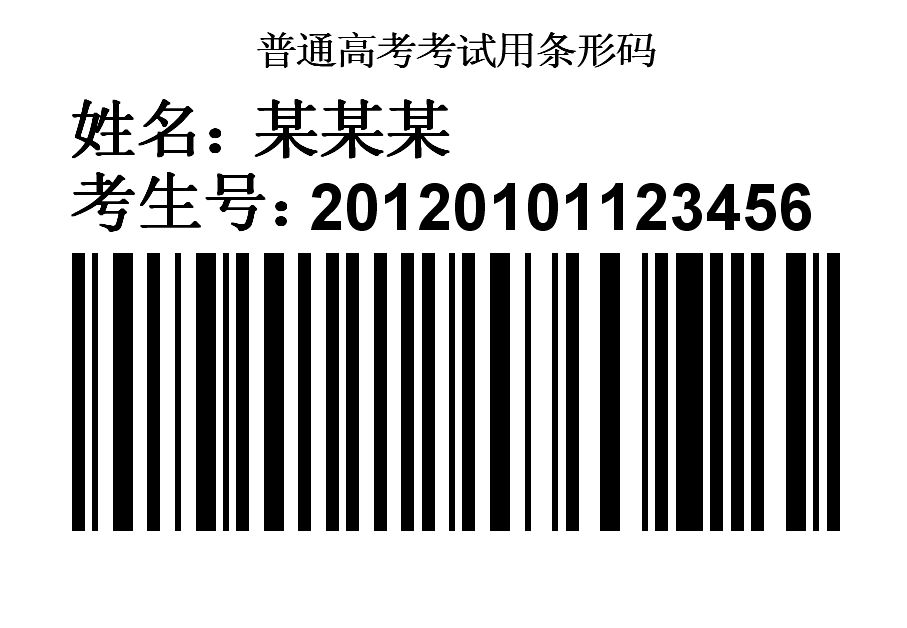 普通高考考试用条形码

姓名：某某某

考生号：20120101123456